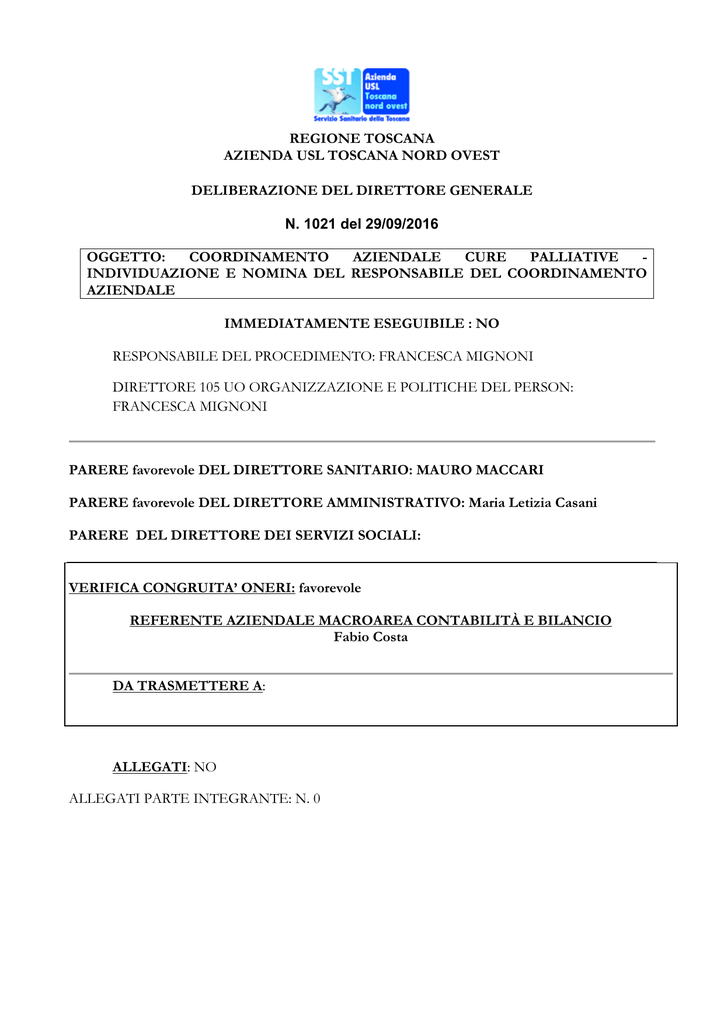 SST Azienda USL Toscana nord ovest
Servizio Sanitario della Toscana

REGIONE TOSCANA
AZIENDA USL TOSCANA NORD OVEST

DELIBERAZIONE DEL DIRETTORE GENERALE

N. 1021 del 29/09/2016

OGGETTO: COORDINAMENTO AZIENDALE CURE PALLIATIVE - INDIVIDUAZIONE E NOMINA DEL RESPONSABILE DEL COORDINAMENTO AZIENDALE

IMMEDIATAMENTE ESEGUIBILE : NO

RESPONSABILE DEL PROCEDIMENTO: FRANCESCA MIGNONI

DIRETTORE 105 UO ORGANIZZAZIONE E POLITICHE DEL PERSON: FRANCESCA MIGNONI

PARERE favorevole DEL DIRETTORE SANITARIO: MAURO MACCARI

PARERE favorevole DEL DIRETTORE AMMINISTRATIVO: Maria Letizia Casani

PARERE DEL DIRETTORE DEI SERVIZI SOCIALI:

VERIFICA CONGRUITA' ONERI: favorevole

REFERENTE AZIENDALE MACROAREA CONTABILITÀ E BILANCIO
Fabio Costa

DA TRASMETTERE A:

ALLEGATI: NO

ALLEGATI PARTE INTEGRANTE: N. 0